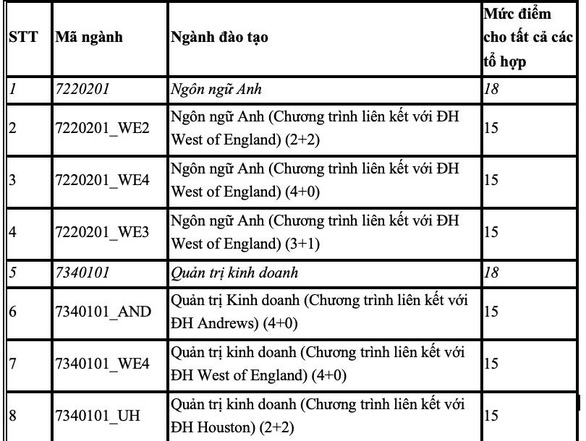 | STT | Mã ngành | Ngành đào tạo | Mức điểm cho tất cả các tổ hợp |
|---|---|---|---|
| 1 | 7220201 | Ngôn ngữ Anh | 18 |
| 2 | 7220201_WE2 | Ngôn ngữ Anh (Chương trình liên kết với ĐH West of England) (2+2) | 15 |
| 3 | 7220201_WE4 | Ngôn ngữ Anh (Chương trình liên kết với ĐH West of England) (4+0) | 15 |
| 4 | 7220201_WE3 | Ngôn ngữ Anh (Chương trình liên kết với ĐH West of England) (3+1) | 15 |
| 5 | 7340101 | Quản trị kinh doanh | 18 |
| 6 | 7340101_AND | Quản trị Kinh doanh (Chương trình liên kết với ĐH Andrews) (4+0) | 15 |
| 7 | 7340101_WE4 | Quản trị kinh doanh (Chương trình liên kết với ĐH West of England) (4+0) | 15 |
| 8 | 7340101_UH | Quản trị kinh doanh (Chương trình liên kết với ĐH Houston) (2+2) | 15 |